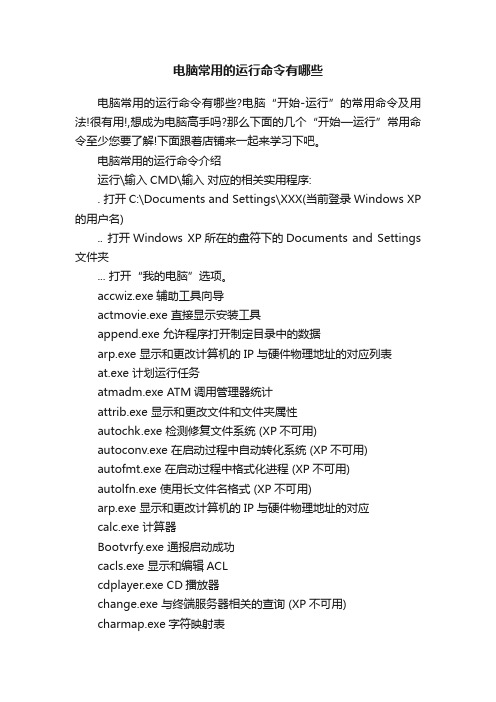 电脑常用的运行命令有哪些

电脑常用的运行命令有哪些?电脑“开始-运行”的常用命令及用法!很有用!,想成为电脑高手吗?那么下面的几个“开始—运行”常用命令至少您要了解!下面跟着店铺来一起来学习下吧。

电脑常用的运行命令介绍

运行\输入 CMD\输入 对应的相关实用程序:

. 打开 C:\Documents and Settings\XXX(当前登录 Windows XP 的用户名)

.. 打开 Windows XP 所在的盘符下的 Documents and Settings 文件夹

... 打开“我的电脑”选项。

accwiz.exe 辅助工具向导

actmovie.exe 直接显示安装工具

append.exe 允许程序打开制定目录中的数据

arp.exe 显示和更改计算机的 IP 与硬件物理地址的对应列表

at.exe 计划运行任务

atmadm.exe ATM 调用管理器统计

attrib.exe 显示和更改文件和文件夹属性

autochk.exe 检测修复文件系统 (XP 不可用)

autoconv.exe 在启动过程中自动转化系统 (XP 不可用)

autofmt.exe 在启动过程中格式化进程 (XP 不可用)

autolfn.exe 使用长文件名格式 (XP 不可用)

arp.exe 显示和更改计算机的 IP 与硬件物理地址的对应

calc.exe 计算器

Bootvrfy.exe 通报启动成功

cacls.exe 显示和编辑 ACL

cdplayer.exe CD 播放器

change.exe 与终端服务器相关的查询 (XP 不可用)

charmap.exe 字符映射表